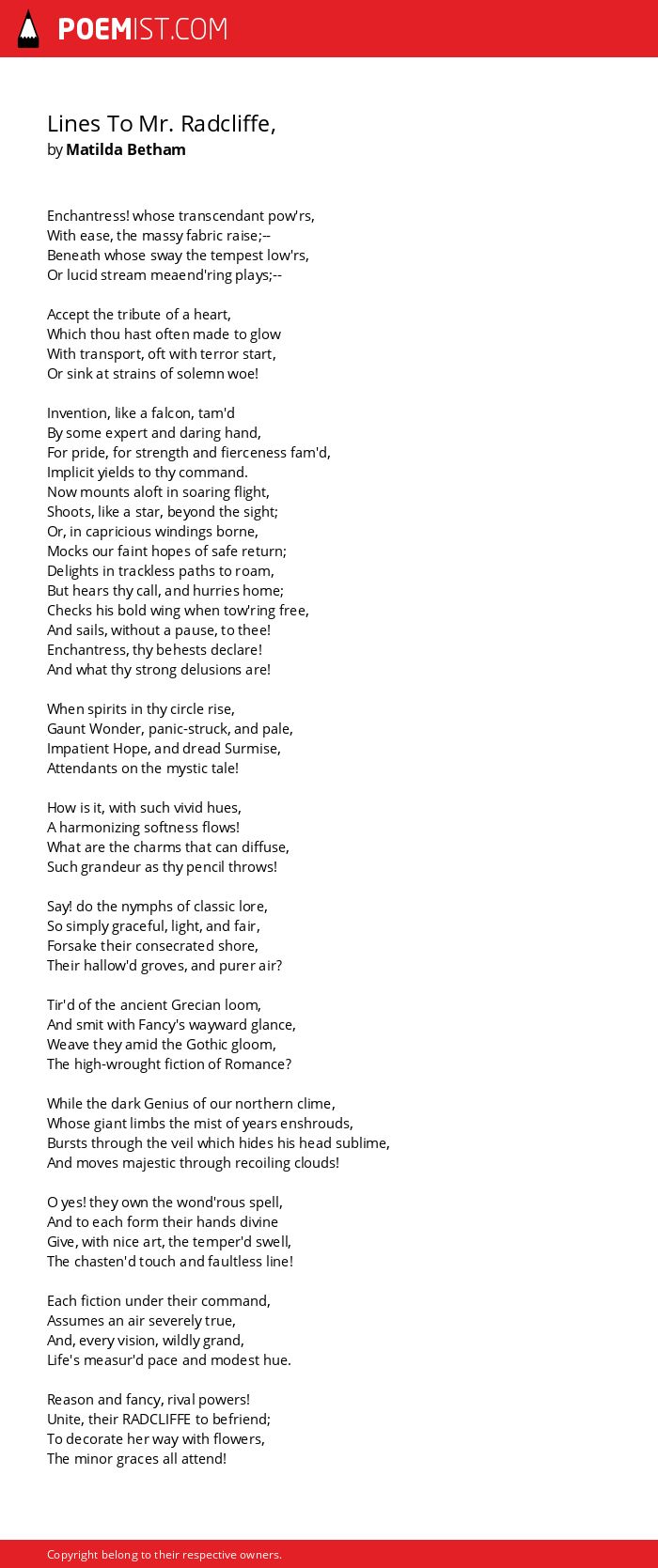 POEMIST.COM

Lines To Mr. Radcliffe,
by Matilda Betham

Enchantress! whose transcendant pow'rs,
With ease, the massy fabric raise;--
Beneath whose sway the tempest low'rs,
Or lucid stream meaend'ring plays;--

Accept the tribute of a heart,
Which thou hast often made to glow
With transport, oft with terror start,
Or sink at strains of solemn woe!

Invention, like a falcon, tam'd
By some expert and daring hand,
For pride, for strength and fierceness fam'd,
Implicit yields to thy command.
Now mounts aloft in soaring flight,
Shoots, like a star, beyond the sight;
Or, in capricious windings borne,
Mocks our faint hopes of safe return;
Delights in trackless paths to roam,
But hears thy call, and hurries home;
Checks his bold wing when tow'ring free,
And sails, without a pause, to thee!
Enchantress, thy behests declare!
And what thy strong delusions are!

When spirits in thy circle rise,
Gaunt Wonder, panic-struck, and pale,
Impatient Hope, and dread Surmise,
Attendants on the mystic tale!

How is it, with such vivid hues,
A harmonizing softness flows!
What are the charms that can diffuse,
Such grandeur as thy pencil throws!

Say! do the nymphs of classic lore,
So simply graceful, light, and fair,
Forsake their consecrated shore,
Their hallow'd groves, and purer air?

Tir'd of the ancient Grecian loom,
And smit with Fancy's wayward glance,
Weave they amid the Gothic gloom,
The high-wrought fiction of Romance?

While the dark Genius of our northern clime,
Whose giant limbs the mist of years enshrouds,
Bursts through the veil which hides his head sublime,
And moves majestic through recoiling clouds!

O yes! they own the wond'rous spell,
And to each form their hands divine
Give, with nice art, the temper'd swell,
The chasten'd touch and faultless line!

Each fiction under their command,
Assumes an air severely true,
And, every vision, wildly grand,
Life's measur'd pace and modest hue.

Reason and fancy, rival powers!
Unite, their RADCLIFFE to befriend;
To decorate her way with flowers,
The minor graces all attend!

Copyright belong to their respective owners.